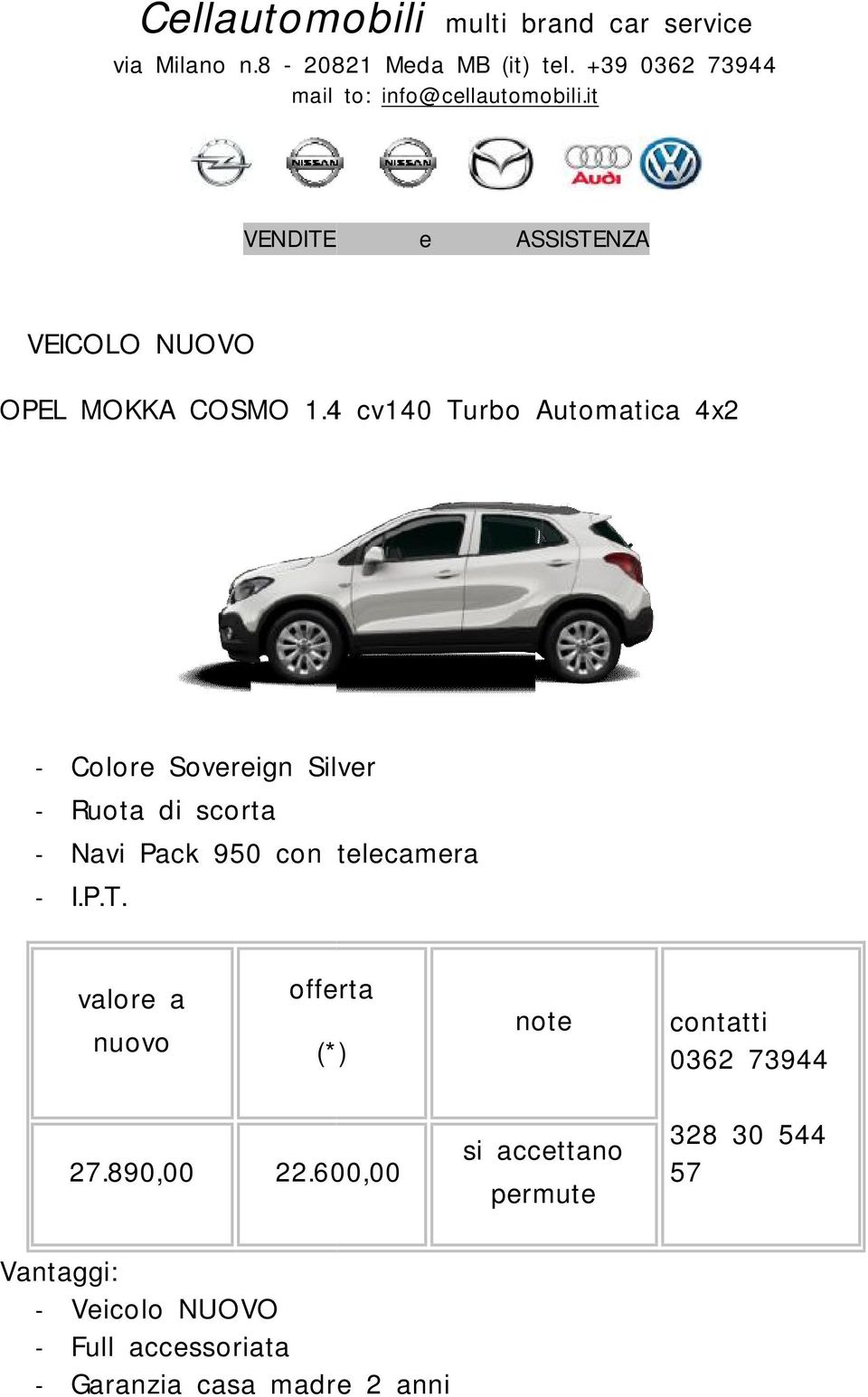 Cellautomobili multi brand car service
via Milano n.8 - 20821 Meda MB (it) tel. +39 0362 73944
mail to: info@cellautomobili.it

NISSAN NISSAN Audi

VENDITE e ASSISTENZA

VEICOLO NUOVO

OPEL MOKKA COSMO 1.4 cv140 Turbo Automatica 4x2

- Colore Sovereign Silver
- Ruota di scorta
- Navi Pack 950 con telecamera
- I.P.T.

| valore a nuovo | offerta (*) | note | contatti 0362 73944 |
|---|---|---|---|
| 27.890,00 | 22.600,00 | si accettano permute | 328 30 544 57 |

Vantaggi:
- Veicolo NUOVO
- Full accessoriata
- Garanzia casa madre 2 anni